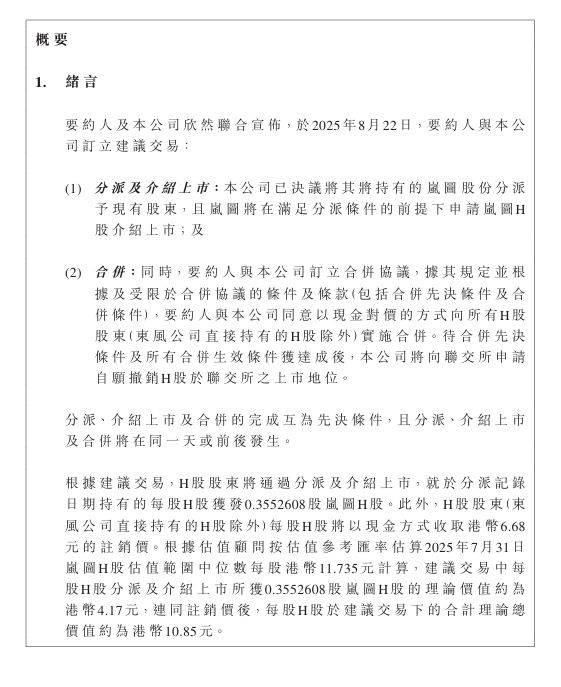 概要

1. 緒言

要約人及本公司欣然聯合宣佈，於2025年8月22日，要約人與本公司訂立建議交易：

(1) 分派及介紹上市：本公司已決議將其將持有的嵐圖股份分派予現有股東，且嵐圖將在滿足分派條件的前提下申請嵐圖H股介紹上市；及

(2) 合併：同時，要約人與本公司訂立合併協議，據其規定並根據及受限於合併協議的條件及條款(包括合併先決條件及合併條件)，要約人與本公司同意以現金對價的方式向所有H股股東(東風公司直接持有的H股除外)實施合併。待合併先決條件及所有合併生效條件獲達成後，本公司將向聯交所申請自願撤銷H股於聯交所之上市地位。

分派、介紹上市及合併的完成互為先決條件，且分派、介紹上市及合併將在同一天或前後發生。

根據建議交易，H股股東將通過分派及介紹上市，就於分派記錄日期持有的每股H股獲發0.3552608股嵐圖H股。此外，H股股東(東風公司直接持有的H股除外)每股H股將以現金方式收取港幣6.68元的註銷價。根據估值顧問按估值參考匯率估算2025年7月31日嵐圖H股估值範圍中位數每股港幣11.735元計算，建議交易中每股H股分派及介紹上市所獲0.3552608股嵐圖H股的理論價值約為港幣4.17元，連同註銷價後，每股H股於建議交易下的合計理論總價值約為港幣10.85元。